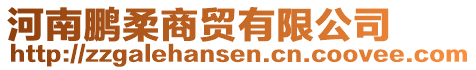 河南鹏柔商贸有限公司
http://zzgalehansen.cn.coovee.com